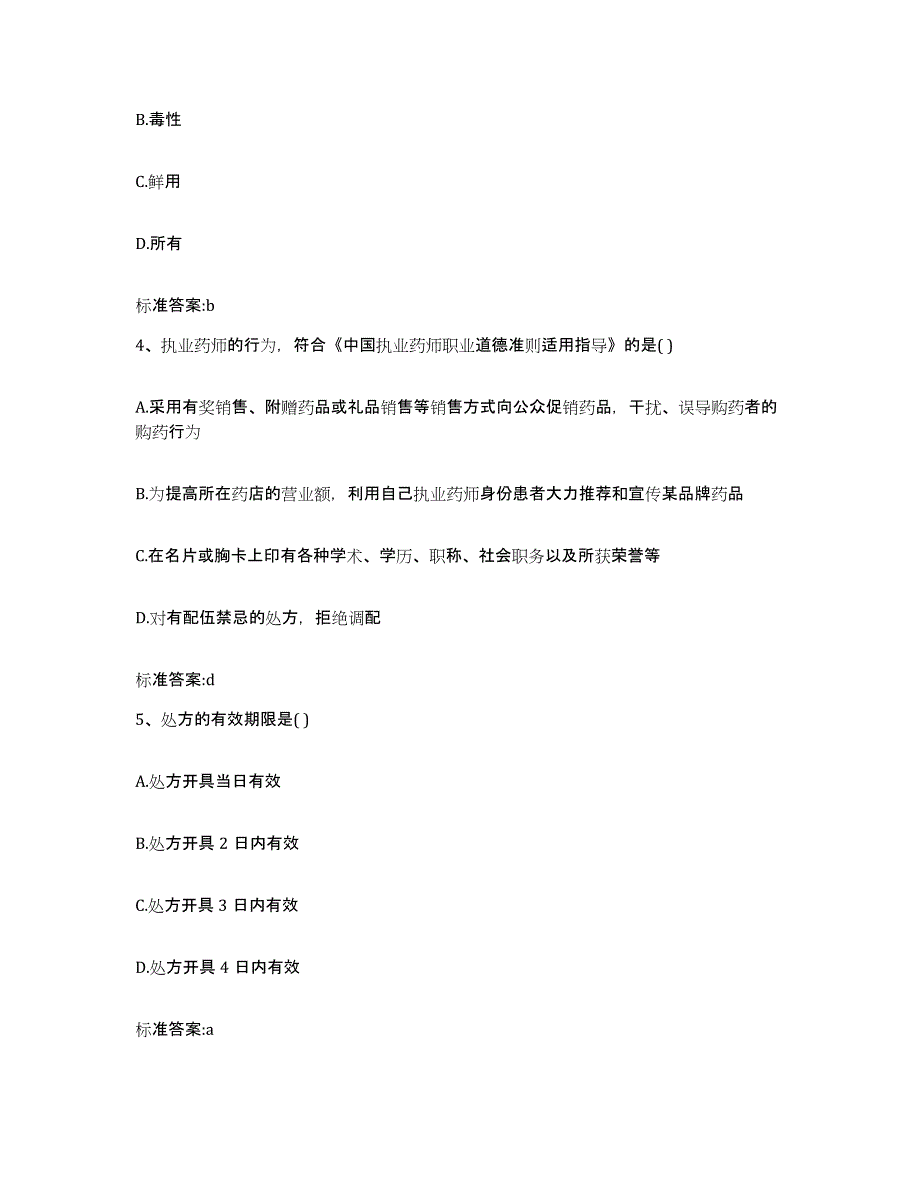 B.毒性

C.鲜用

D.所有

标准答案:b

4、执业药师的行为，符合《中国执业药师职业道德准则适用指导》的是( )

A.采用有奖销售、附赠药品或礼品销售等销售方式向公众促销药品，干扰、误导购药者的购药行为

B.为提高所在药店的营业额，利用自己执业药师身份患者大力推荐和宣传某品牌药品

C.在名片或胸卡上印有各种学术、学历、职称、社会职务以及所获荣誉等

D.对有配伍禁忌的处方，拒绝调配

标准答案:d

5、处方的有效期限是( )

A.处方开具当日有效

B.处方开具 2 日内有效

C.处方开具 3 日内有效

D.处方开具 4 日内有效

标准答案:a